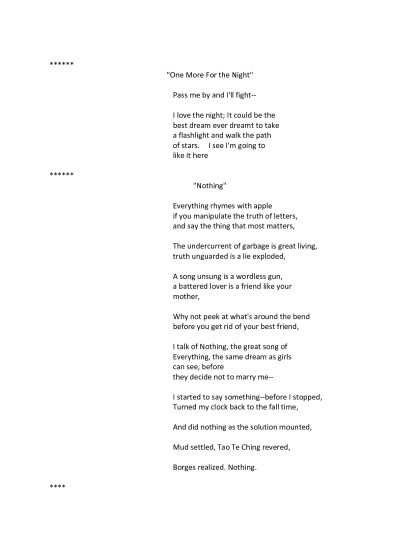 ******

"One More For the Night"

Pass me by and I'll fight--

I love the night; It could be the
best dream ever dreamt to take
a flashlight and walk the path
of stars.     I see I'm going to
like it here

******

"Nothing"

Everything rhymes with apple
if you manipulate the truth of letters,
and say the thing that most matters,

The undercurrent of garbage is great living,
truth unguarded is a lie exploded,

A song unsung is a wordless gun,
a battered lover is a friend like your
mother,

Why not peek at what's around the bend
before you get rid of your best friend,

I talk of Nothing, the great song of
Everything, the same dream as girls
can see, before
they decide not to marry me--

I started to say something--before I stopped,
Turned my clock back to the fall time,

And did nothing as the solution mounted,

Mud settled, Tao Te Ching revered,

Borges realized. Nothing.

****